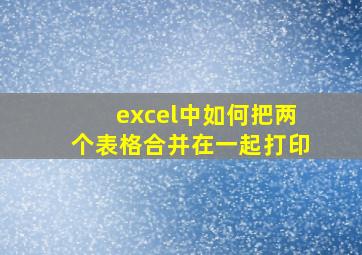 excel中如何把两个表格合并在一起打印